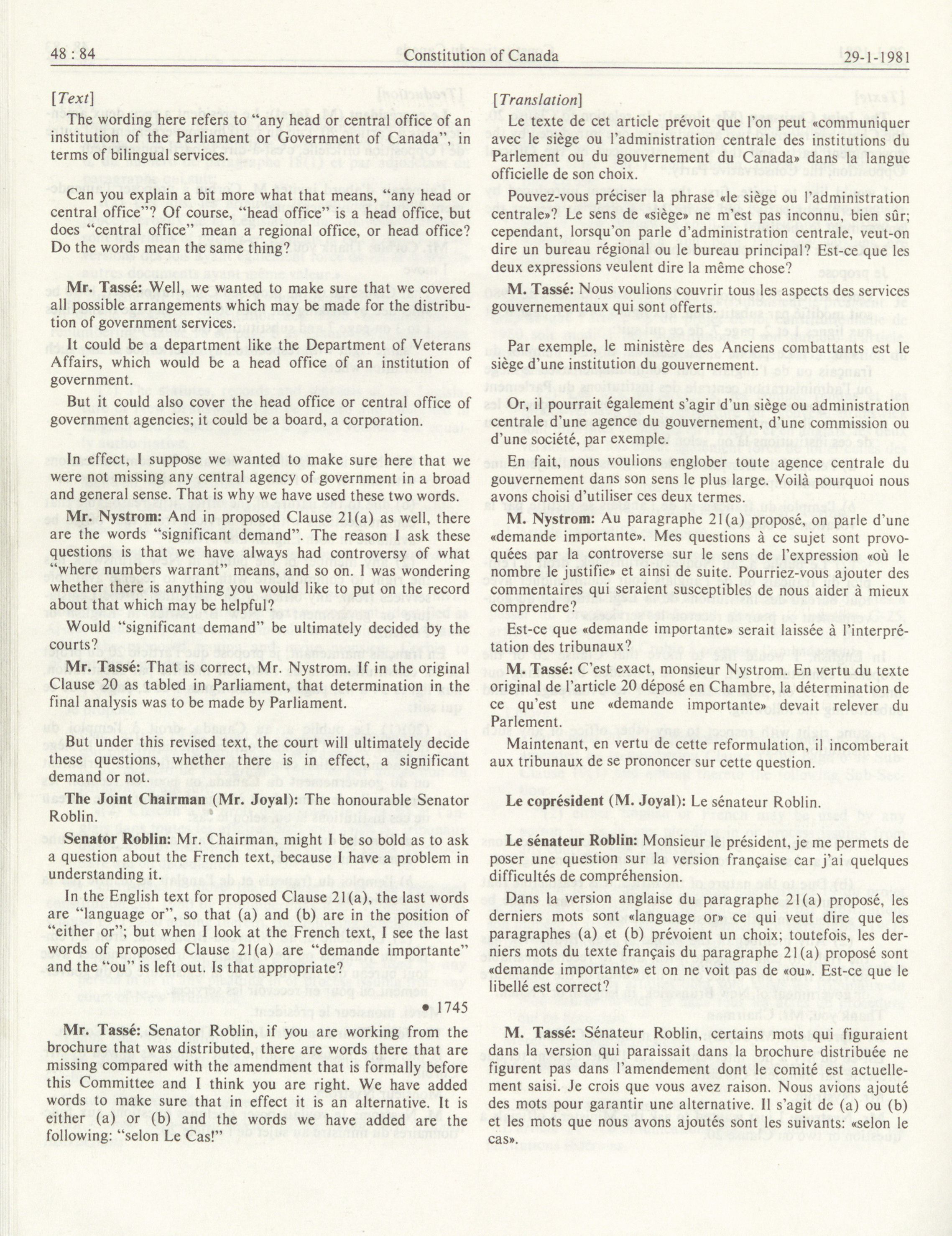 48 : 84 Constitution of Canada 29-1-1981

[Text]

The wording here refers to "any head or central office of an institution of the Parliament or Government of Canada", in terms of bilingual services.

Can you explain a bit more what that means, "any head or central office"? Of course, "head office" is a head office, but does "central office" mean a regional office, or head office? Do the words mean the same thing?

Mr. Tassé: Well, we wanted to make sure that we covered all possible arrangements which may be made for the distribution of government services.

It could be a department like the Department of Veterans Affairs, which would be a head office of an institution of government.

But it could also cover the head office or central office of government agencies; it could be a board, a corporation.

In effect, I suppose we wanted to make sure here that we were not missing any central agency of government in a broad and general sense. That is why we have used these two words.

Mr. Nystrom: And in proposed Clause 21(a) as well, there are the words "significant demand". The reason I ask these questions is that we have always had controversy of what "where numbers warrant" means, and so on. I was wondering whether there is anything you would like to put on the record about that which may be helpful?

Would "significant demand" be ultimately decided by the courts?

Mr. Tassé: That is correct, Mr. Nystrom. If in the original Clause 20 as tabled in Parliament, that determination in the final analysis was to be made by Parliament.

But under this revised text, the court will ultimately decide these questions, whether there is in effect, a significant demand or not.

The Joint Chairman (Mr. Joyal): The honourable Senator Roblin.

Senator Roblin: Mr. Chairman, might I be so bold as to ask a question about the French text, because I have a problem in understanding it.

In the English text for proposed Clause 21(a), the last words are "language or", so that (a) and (b) are in the position of "either or"; but when I look at the French text, I see the last words of proposed Clause 21(a) are "demande importante" and the "ou" is left out. Is that appropriate?

• 1745

Mr. Tassé: Senator Roblin, if you are working from the brochure that was distributed, there are words there that are missing compared with the amendment that is formally before this Committee and I think you are right. We have added words to make sure that in effect it is an alternative. It is either (a) or (b) and the words we have added are the following: "selon Le Cas!"

[Translation]

Le texte de cet article prévoit que l'on peut «communiquer avec le siège ou l'administration centrale des institutions du Parlement ou du gouvernement du Canada» dans la langue officielle de son choix.

Pouvez-vous préciser la phrase «le siège ou l'administration centrale»? Le sens de «siège» ne m'est pas inconnu, bien sûr; cependant, lorsqu'on parle d'administration centrale, veut-on dire un bureau régional ou le bureau principal? Est-ce que les deux expressions veulent dire la même chose?

M. Tassé: Nous voulions couvrir tous les aspects des services gouvernementaux qui sont offerts.

Par exemple, le ministère des Anciens combattants est le siège d'une institution du gouvernement.

Or, il pourrait également s'agir d'un siège ou administration centrale d'une agence du gouvernement, d'une commission ou d'une société, par exemple.

En fait, nous voulions englober toute agence centrale du gouvernement dans son sens le plus large. Voilà pourquoi nous avons choisi d'utiliser ces deux termes.

M. Nystrom: Au paragraphe 21(a) proposé, on parle d'une «demande importante». Mes questions à ce sujet sont provoquées par la controverse sur le sens de l'expression «où le nombre le justifie» et ainsi de suite. Pourriez-vous ajouter des commentaires qui seraient susceptibles de nous aider à mieux comprendre?

Est-ce que «demande importante» serait laissée à l'interprétation des tribunaux?

M. Tassé: C'est exact, monsieur Nystrom. En vertu du texte original de l'article 20 déposé en Chambre, la détermination de ce qu'est une «demande importante» devait relever du Parlement.

Maintenant, en vertu de cette reformulation, il incomberait aux tribunaux de se prononcer sur cette question.

Le coprésident (M. Joyal): Le sénateur Roblin.

Le sénateur Roblin: Monsieur le président, je me permets de poser une question sur la version française car j'ai quelques difficultés de compréhension.

Dans la version anglaise du paragraphe 21(a) proposé, les derniers mots sont «language or» ce qui veut dire que les paragraphes (a) et (b) prévoient un choix; toutefois, les derniers mots du texte français du paragraphe 21(a) proposé sont «demande importante» et on ne voit pas de «ou». Est-ce que le libellé est correct?

M. Tassé: Sénateur Roblin, certains mots qui figuraient dans la version qui paraissait dans la brochure distribuée ne figurent pas dans l'amendement dont le comité est actuellement saisi. Je crois que vous avez raison. Nous avions ajouté des mots pour garantir une alternative. Il s'agit de (a) ou (b) et les mots que nous avons ajoutés sont les suivants: «selon le cas».